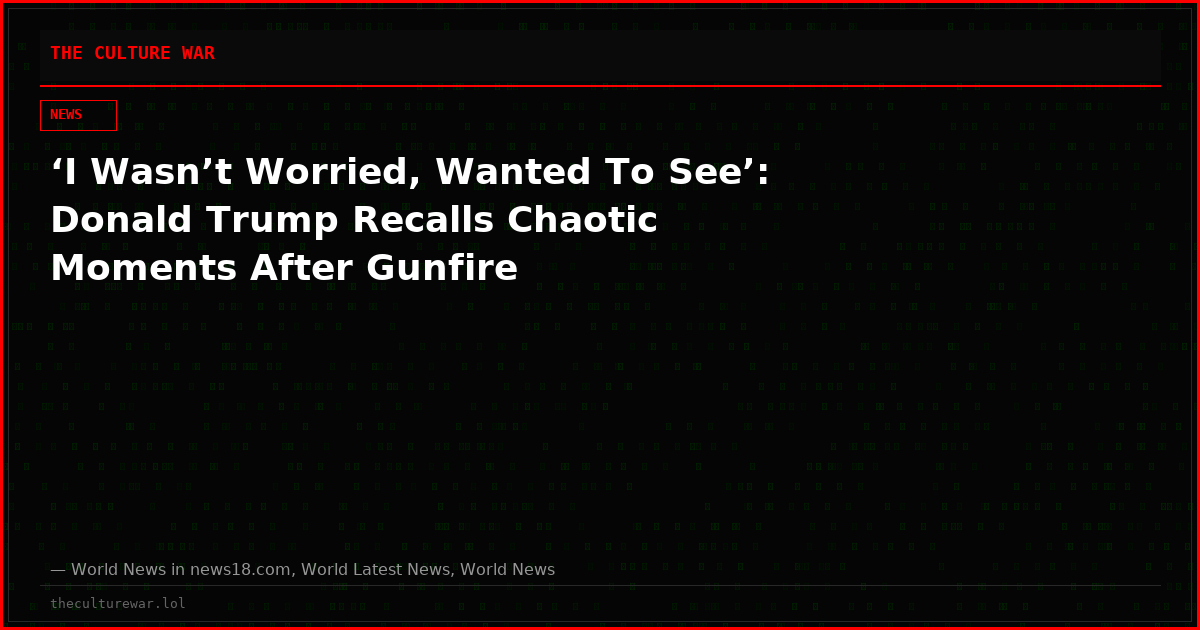 THE CULTURE WAR

NEWS

‘I Wasn’t Worried, Wanted To See’: Donald Trump Recalls Chaotic Moments After Gunfire

— World News in news18.com, World Latest News, World News

theculturewar.lol